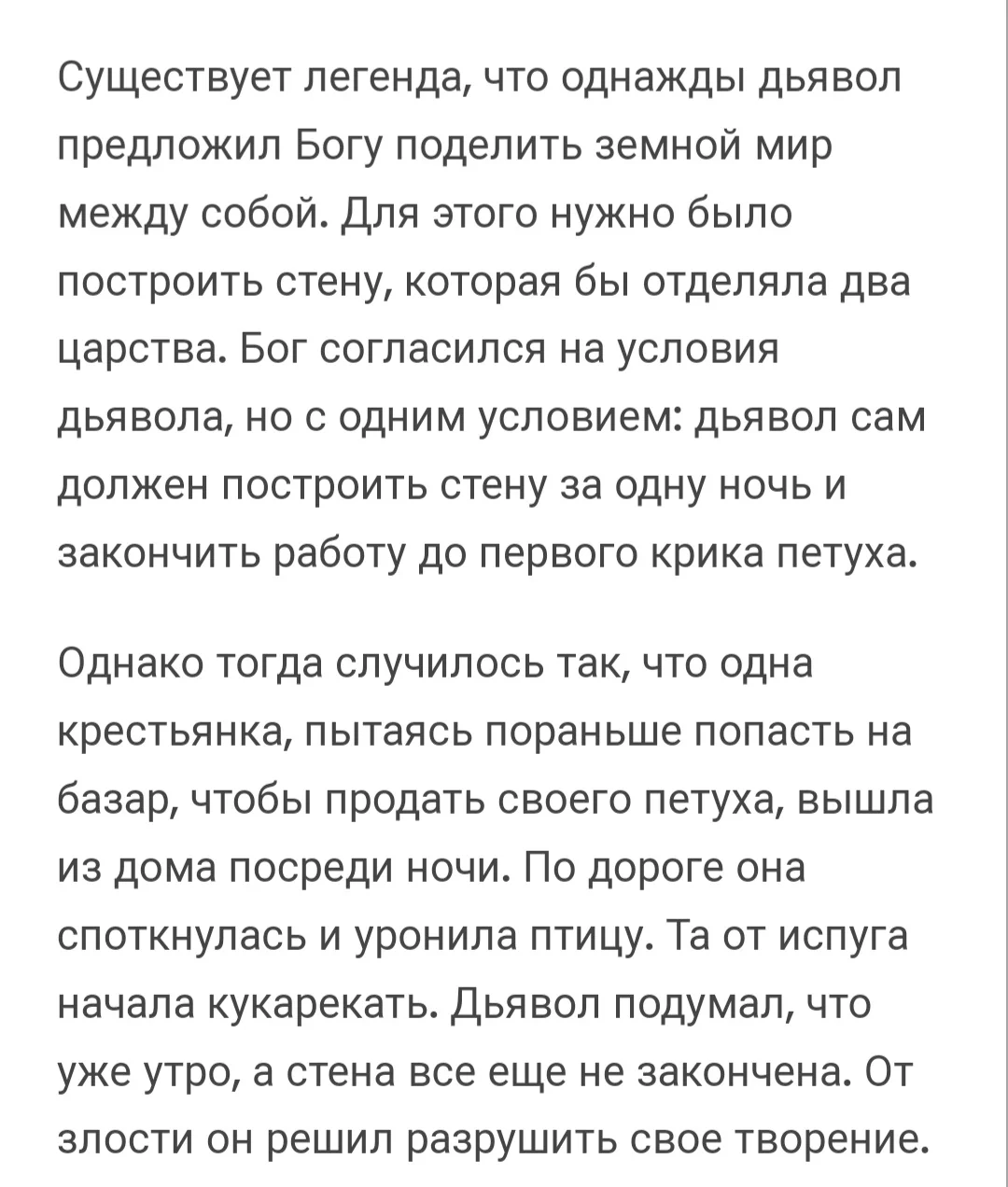 Существует легенда, что однажды дьявол предложил Богу поделить земной мир между собой. Для этого нужно было построить стену, которая бы отделяла два царства. Бог согласился на условия дьявола, но с одним условием: дьявол сам должен построить стену за одну ночь и закончить работу до первого крика петуха.

Однако тогда случилось так, что одна крестьянка, пытаясь пораньше попасть на базар, чтобы продать своего петуха, вышла из дома посреди ночи. По дороге она споткнулась и уронила птицу. Та от испуга начала кукарекать. Дьявол подумал, что уже утро, а стена все еще не закончена. От злости он решил разрушить свое творение.